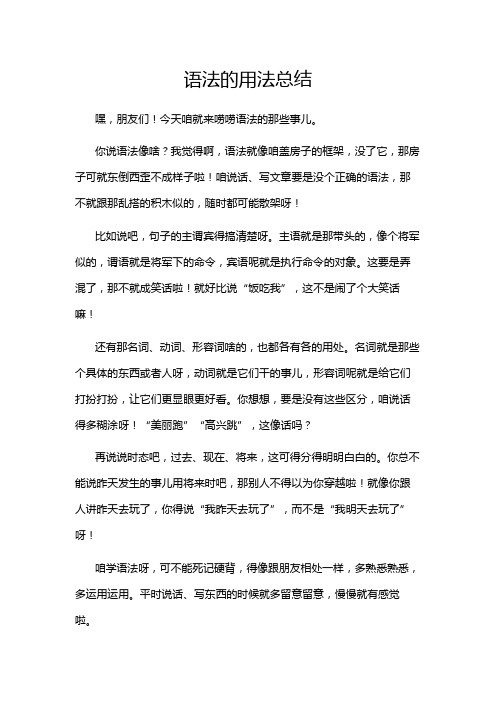 语法的用法总结

嘿，朋友们！今天咱就来唠唠语法的那些事儿。

你说语法像啥？我觉得啊，语法就像咱盖房子的框架，没了它，那房子可就东倒西歪不成样子啦！咱说话、写文章要是没个正确的语法，那不就跟那乱搭的积木似的，随时都可能散架呀！

比如说吧，句子的主谓宾得搞清楚呀。主语就是那带头的，像个将军似的，谓语就是将军下的命令，宾语呢就是执行命令的对象。这要是弄混了，那不就成笑话啦！就好比说“饭吃我”，这不是闹了个大笑话嘛！

还有那名词、动词、形容词啥的，也都各有各的用处。名词就是那些个具体的东西或者人呀，动词就是它们干的事儿，形容词呢就是给它们打扮打扮，让它们更显眼更好看。你想想，要是没有这些区分，咱说话得多糊涂呀！“美丽跑”“高兴跳”，这像话吗？

再说说时态吧，过去、现在、将来，这可得分得明明白白的。你总不能说昨天发生的事儿用将来时吧，那别人不得以为你穿越啦！就像你跟人讲昨天去玩了，你得说“我昨天去玩了”，而不是“我明天去玩了”呀！

咱学语法呀，可不能死记硬背，得像跟朋友相处一样，多熟悉熟悉，多运用运用。平时说话、写东西的时候就多留意留意，慢慢就有感觉啦。